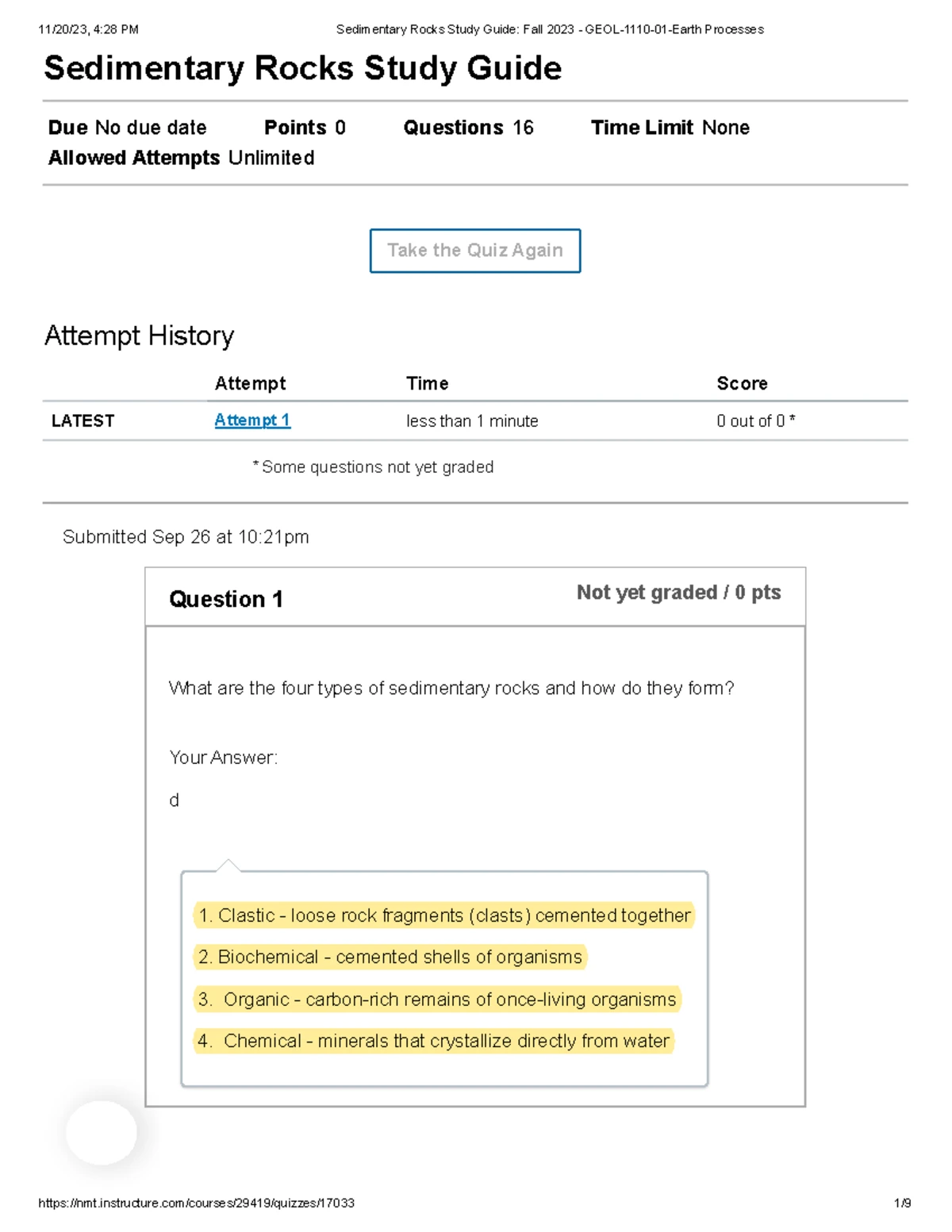 11/20/23, 4:28 PM Sedimentary Rocks Study Guide: Fall 2023 - GEOL-1110-01-Earth Processes

Sedimentary Rocks Study Guide

Due No due date Points 0 Questions 16 Time Limit None
Allowed Attempts Unlimited

Take the Quiz Again

Attempt History

| | Attempt | Time | Score |
|---|---|---|---|
| LATEST | Attempt 1 | less than 1 minute | 0 out of 0 * |

* Some questions not yet graded

Submitted Sep 26 at 10:21pm

Question 1

Not yet graded / 0 pts

What are the four types of sedimentary rocks and how do they form?

Your Answer:

d

1. Clastic - loose rock fragments (clasts) cemented together

2. Biochemical - cemented shells of organisms

3. Organic - carbon-rich remains of once-living organisms

4. Chemical - minerals that crystallize directly from water

https://nmt.instructure.com/courses/29419/quizzes/17033 1/9